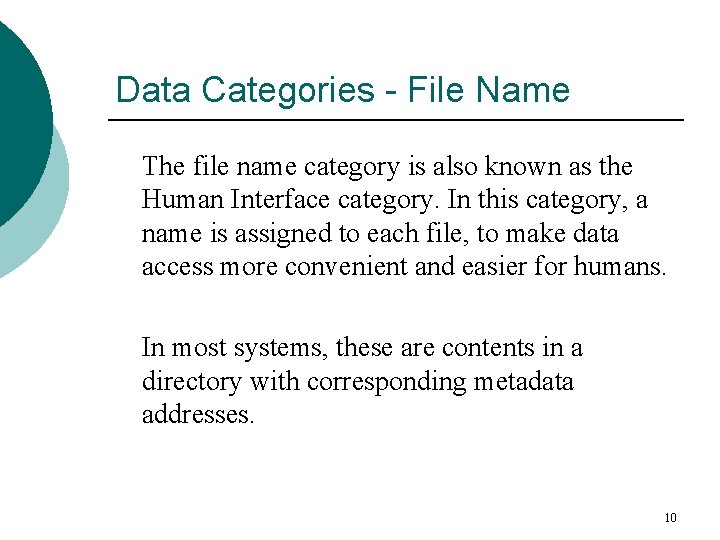 Data Categories - File Name

The file name category is also known as the Human Interface category. In this category, a name is assigned to each file, to make data access more convenient and easier for humans.

In most systems, these are contents in a directory with corresponding metadata addresses.

10